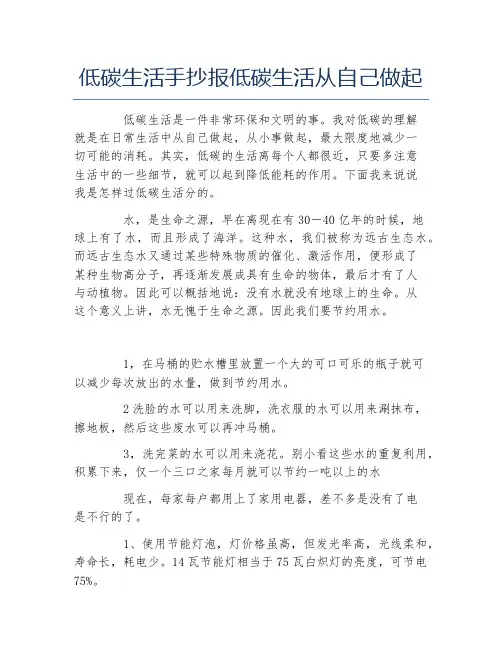 低碳生活手抄报低碳生活从自己做起

低碳生活是一件非常环保和文明的事。我对低碳的理解就是在日常生活中从自己做起，从小事做起，最大限度地减少一切可能的消耗。其实，低碳的生活离每个人都很近，只要多注意生活中的一些细节，就可以起到降低能耗的作用。下面我来说说我是怎样过低碳生活分的。

水，是生命之源，早在离现在有30—40亿年的时候，地球上有了水，而且形成了海洋。这种水，我们被称为远古生态水。而远古生态水又通过某些特殊物质的催化、激活作用，便形成了某种生物高分子，再逐渐发展成具有生命的物体，最后才有了人与动植物。因此可以概括地说：没有水就没有地球上的生命。从这个意义上讲，水无愧于生命之源。因此我们要节约用水。

1，在马桶的贮水槽里放置一个大的可口可乐的瓶子就可以减少每次放出的水量，做到节约用水。

2洗脸的水可以用来洗脚，洗衣服的水可以用来涮抹布，擦地板，然后这些废水可以再冲马桶。

3，洗完菜的水可以用来浇花。别小看这些水的重复利用，积累下来，仅一个三口之家每月就可以节约一吨以上的水

现在，每家每户都用上了家用电器，差不多是没有了电是不行的了。

1、使用节能灯泡，灯价格虽高，但发光率高，光线柔和，寿命长，耗电少。14瓦节能灯相当于75瓦白炽灯的亮度，可节电75%。